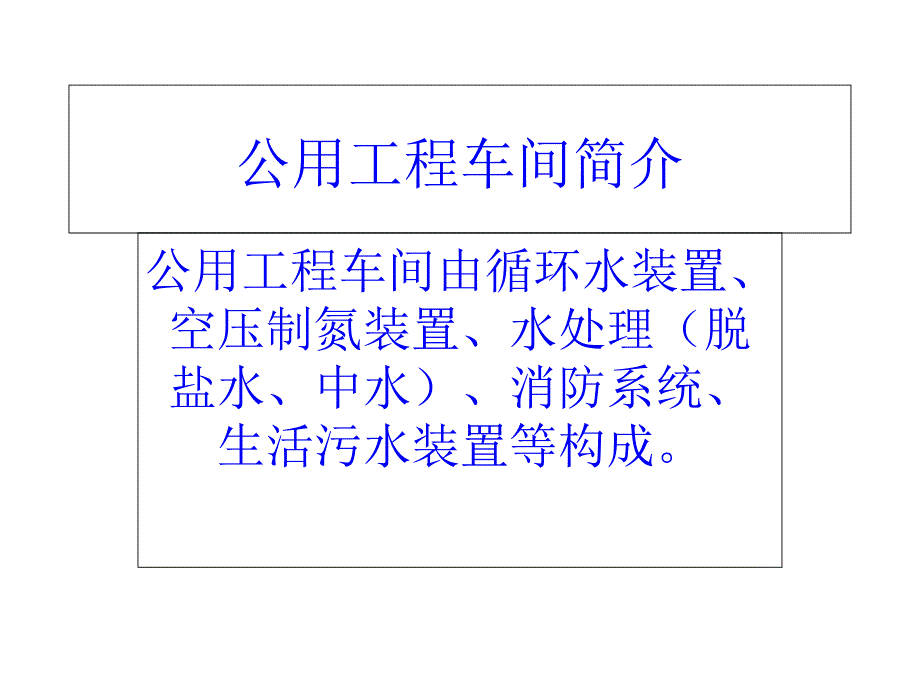 公用工程车间简介

公用工程车间由循环水装置、空压制氮装置、水处理（脱盐水、中水）、消防系统、生活污水装置等构成。